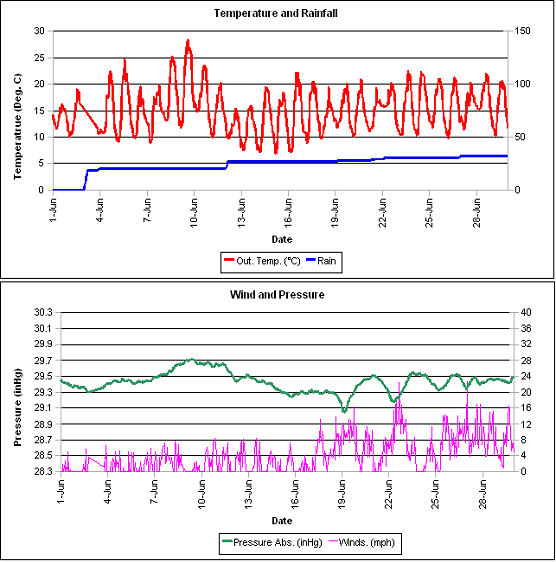 Temperature and Rainfall

Temperatrue (Deg. C)

30
25
20
15
10
5
0

150
100
50
0

1-Jun
4-Jun
7-Jun
10-Jun
13-Jun
16-Jun
19-Jun
22-Jun
25-Jun
28-Jun

Date

Out. Temp. (°C) Rain

Wind and Pressure

Pressure (inHg)

30.3
30.1
29.9
29.7
29.5
29.3
29.1
28.9
28.7
28.5
28.3

40
36
32
28
24
20
16
12
8
4
0

1-Jun
4-Jun
7-Jun
10-Jun
13-Jun
16-Jun
19-Jun
22-Jun
25-Jun
28-Jun

Date

Pressure Abs. (inHg) Winds. (mph)